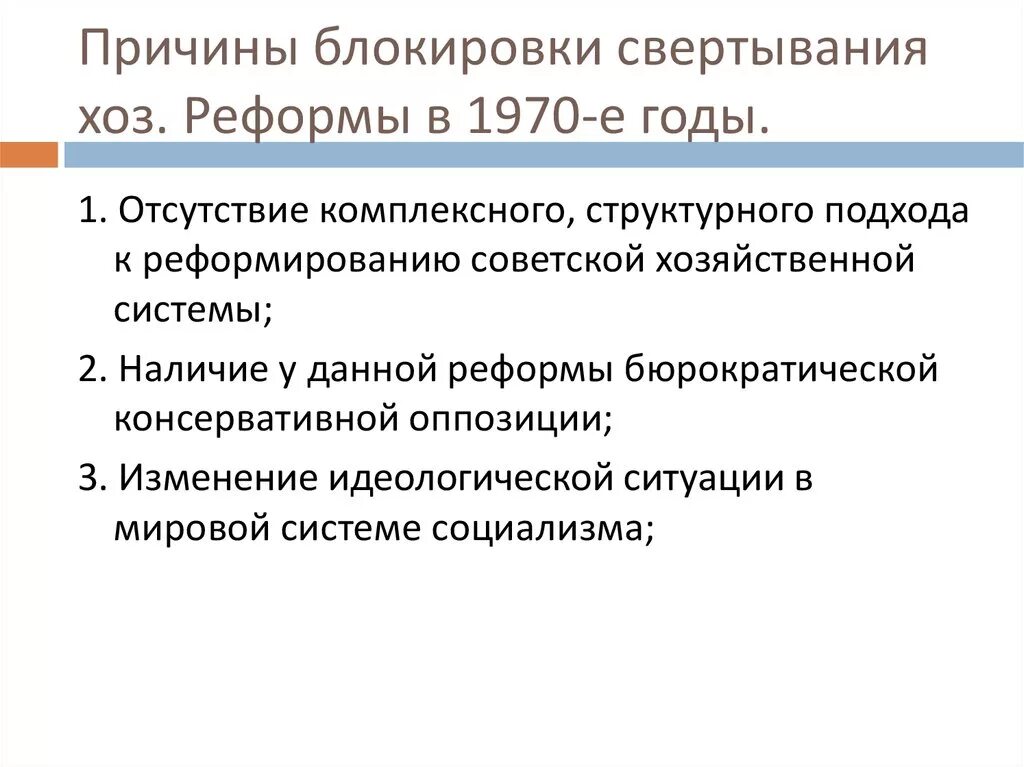 Причины блокировки свертывания хоз. Реформы в 1970-е годы.

1. Отсутствие комплексного, структурного подхода к реформированию советской хозяйственной системы;

2. Наличие у данной реформы бюрократической консервативной оппозиции;

3. Изменение идеологической ситуации в мировой системе социализма;